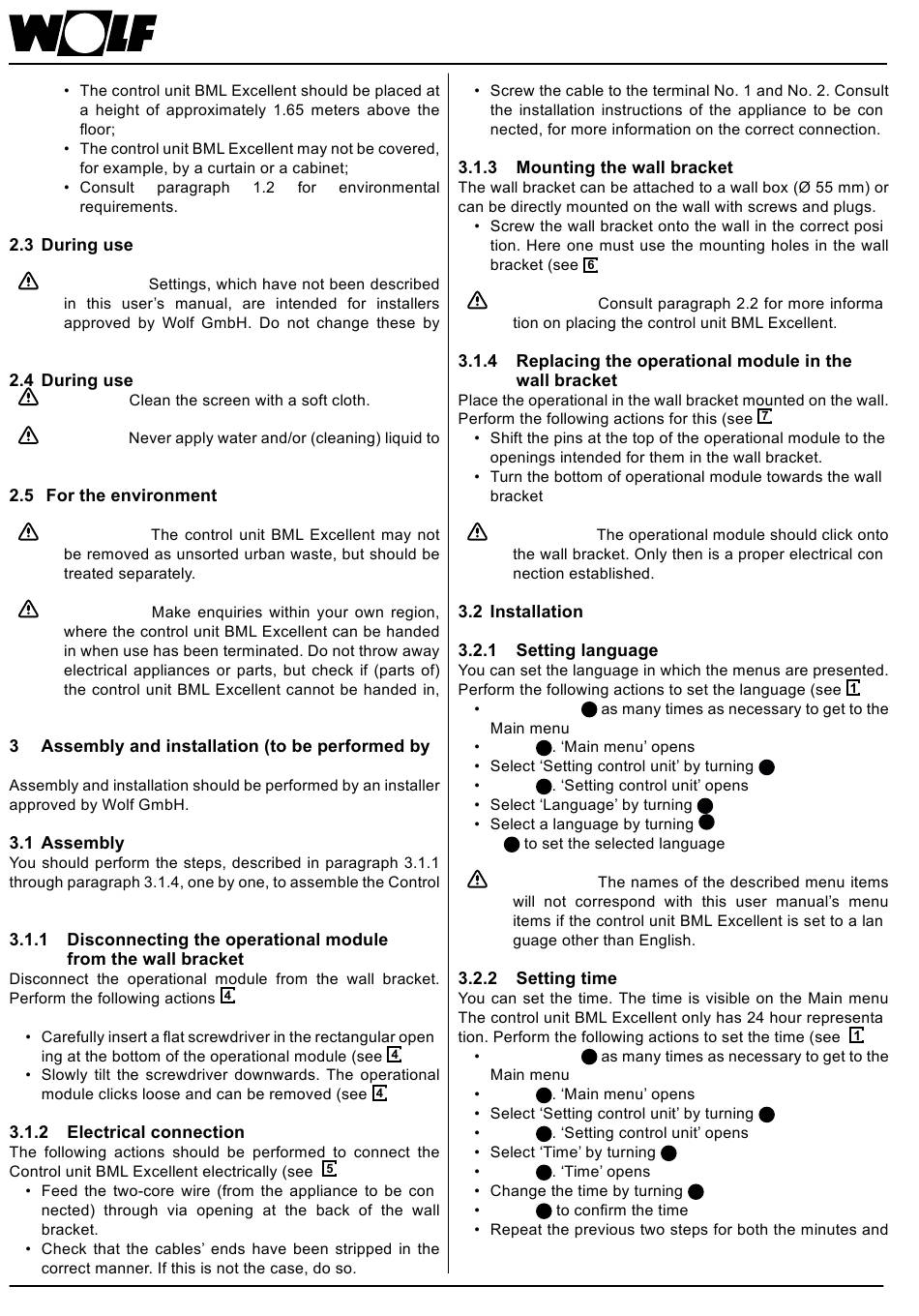 WOLF

• The control unit BML Excellent should be placed at a height of approximately 1.65 meters above the floor;
• The control unit BML Excellent may not be covered, for example, by a curtain or a cabinet;
• Consult paragraph 1.2 for environmental requirements.

2.3 During use

Settings, which have not been described in this user's manual, are intended for installers approved by Wolf GmbH. Do not change these by

2.4 During use

Clean the screen with a soft cloth.

Never apply water and/or (cleaning) liquid to

2.5 For the environment

The control unit BML Excellent may not be removed as unsorted urban waste, but should be treated separately.

Make enquiries within your own region, where the control unit BML Excellent can be handed in when use has been terminated. Do not throw away electrical appliances or parts, but check if (parts of) the control unit BML Excellent cannot be handed in,

3 Assembly and installation (to be performed by

Assembly and installation should be performed by an installer approved by Wolf GmbH.

3.1 Assembly
You should perform the steps, described in paragraph 3.1.1 through paragraph 3.1.4, one by one, to assemble the Control

3.1.1 Disconnecting the operational module from the wall bracket
Disconnect the operational module from the wall bracket. Perform the following actions 4

• Carefully insert a flat screwdriver in the rectangular opening at the bottom of the operational module (see 4
• Slowly tilt the screwdriver downwards. The operational module clicks loose and can be removed (see 4

3.1.2 Electrical connection
The following actions should be performed to connect the Control unit BML Excellent electrically (see 5
• Feed the two-core wire (from the appliance to be connected) through via opening at the back of the wall bracket.
• Check that the cables' ends have been stripped in the correct manner. If this is not the case, do so.

• Screw the cable to the terminal No. 1 and No. 2. Consult the installation instructions of the appliance to be connected, for more information on the correct connection.

3.1.3 Mounting the wall bracket
The wall bracket can be attached to a wall box (Ø 55 mm) or can be directly mounted on the wall with screws and plugs.
• Screw the wall bracket onto the wall in the correct position. Here one must use the mounting holes in the wall bracket (see 6

Consult paragraph 2.2 for more information on placing the control unit BML Excellent.

3.1.4 Replacing the operational module in the wall bracket
Place the operational in the wall bracket mounted on the wall. Perform the following actions for this (see 7
• Shift the pins at the top of the operational module to the openings intended for them in the wall bracket.
• Turn the bottom of operational module towards the wall bracket

The operational module should click onto the wall bracket. Only then is a proper electrical connection established.

3.2 Installation

3.2.1 Setting language
You can set the language in which the menus are presented. Perform the following actions to set the language (see 1
• as many times as necessary to get to the Main menu
• . 'Main menu' opens
• Select 'Setting control unit' by turning
• . 'Setting control unit' opens
• Select 'Language' by turning
• Select a language by turning
to set the selected language

The names of the described menu items will not correspond with this user manual's menu items if the control unit BML Excellent is set to a language other than English.

3.2.2 Setting time
You can set the time. The time is visible on the Main menu The control unit BML Excellent only has 24 hour representation. Perform the following actions to set the time (see 1
• as many times as necessary to get to the Main menu
• . 'Main menu' opens
• Select 'Setting control unit' by turning
• . 'Setting control unit' opens
• Select 'Time' by turning
• . 'Time' opens
• Change the time by turning
• to confirm the time
• Repeat the previous two steps for both the minutes and